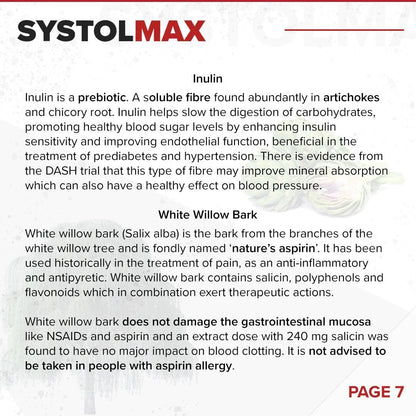 SYSTOLMAX

Inulin

Inulin is a prebiotic. A soluble fibre found abundantly in artichokes and chicory root. Inulin helps slow the digestion of carbohydrates, promoting healthy blood sugar levels by enhancing insulin sensitivity and improving endothelial function, beneficial in the treatment of prediabetes and hypertension. There is evidence from the DASH trial that this type of fibre may improve mineral absorption which can also have a healthy effect on blood pressure.

White Willow Bark

White willow bark (Salix alba) is the bark from the branches of the white willow tree and is fondly named 'nature's aspirin'. It has been used historically in the treatment of pain, as an anti-inflammatory and antipyretic. White willow bark contains salicin, polyphenols and flavonoids which in combination exert therapeutic actions.

White willow bark does not damage the gastrointestinal mucosa like NSAIDs and aspirin and an extract dose with 240 mg salicin was found to have no major impact on blood clotting. It is not advised to be taken in people with aspirin allergy.

PAGE 7